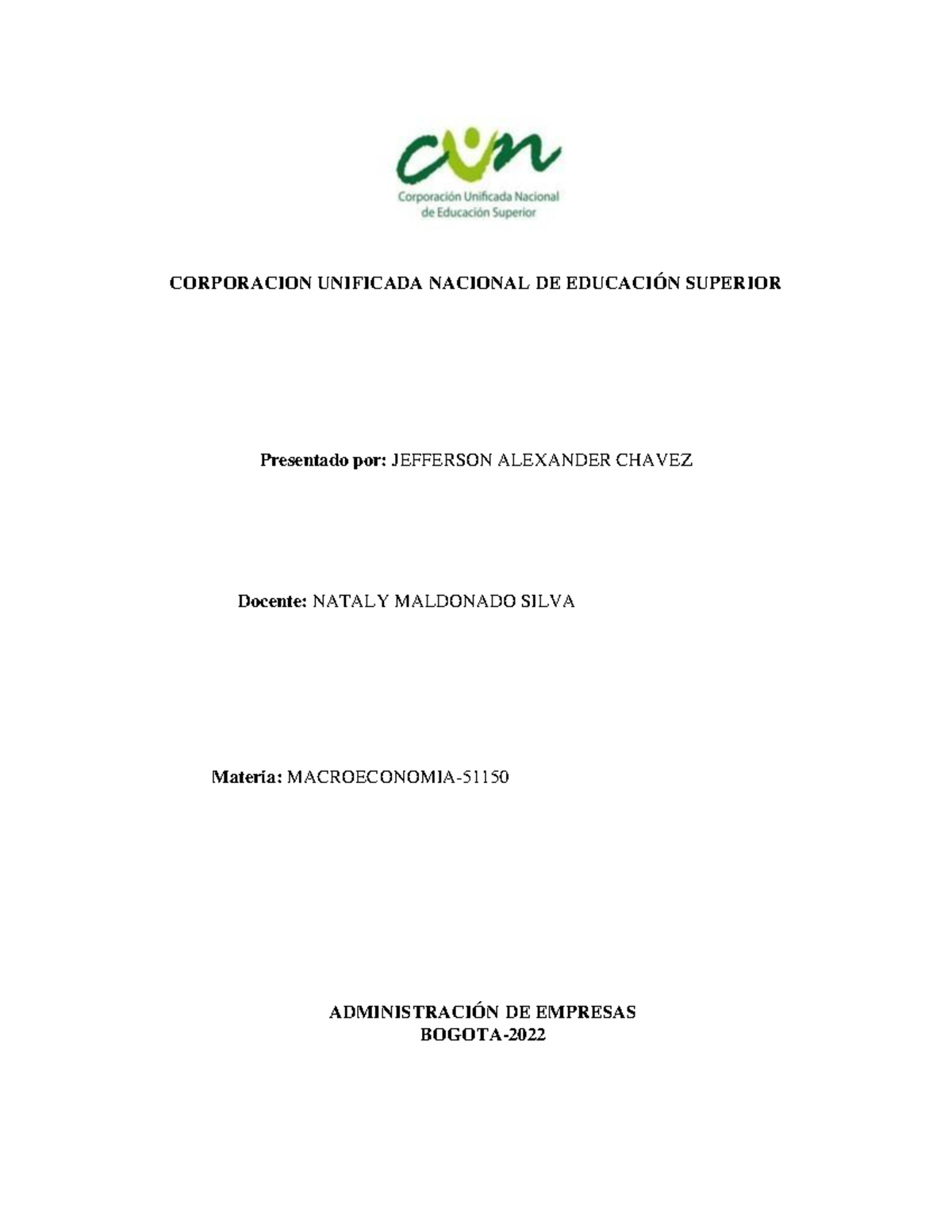 cun
Corporación Unificada Nacional de Educación Superior

CORPORACION UNIFICADA NACIONAL DE EDUCACIÓN SUPERIOR

Presentado por: JEFFERSON ALEXANDER CHAVEZ

Docente: NATALY MALDONADO SILVA

Materia: MACROECONOMIA-51150

ADMINISTRACIÓN DE EMPRESAS
BOGOTA-2022